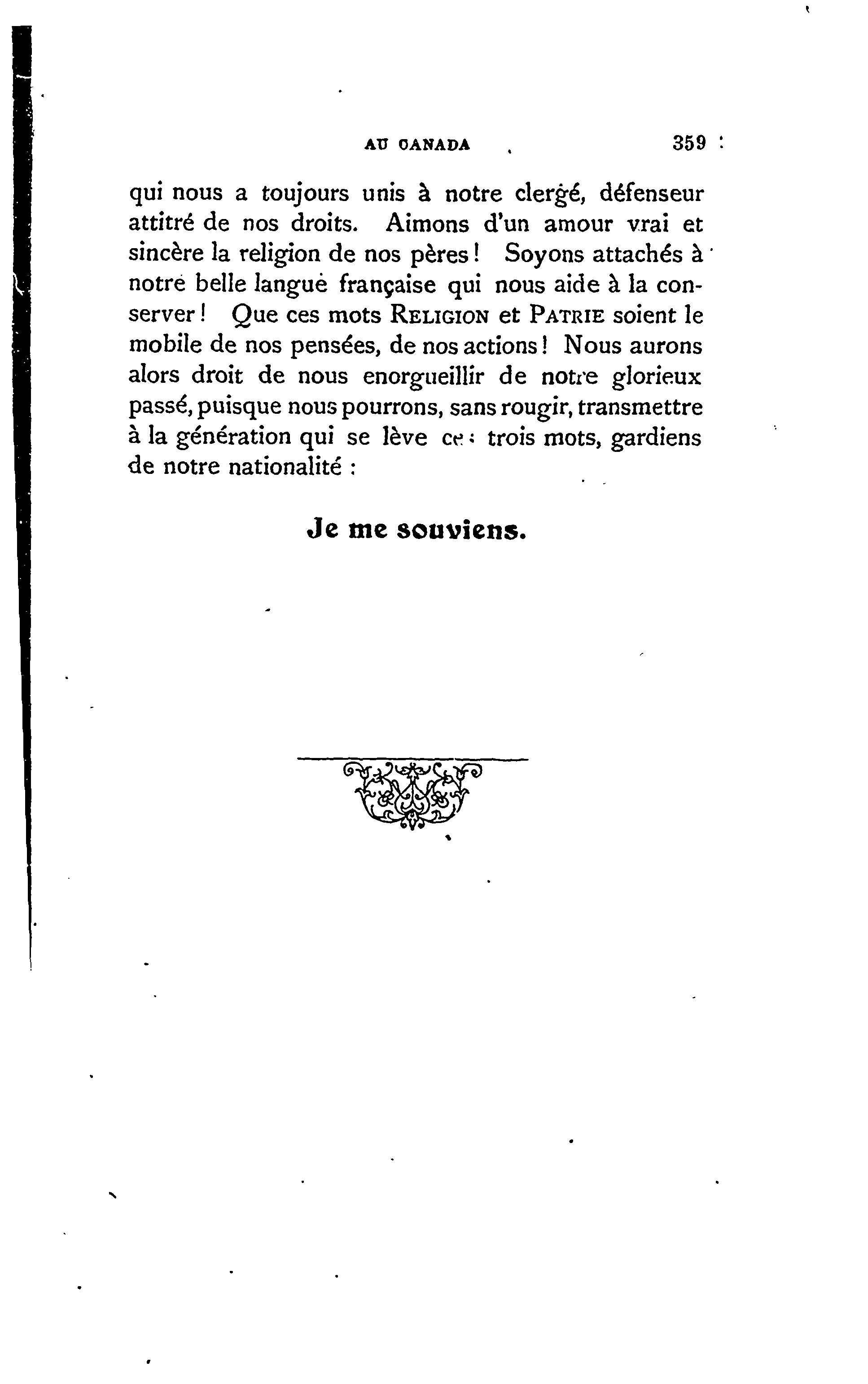 AU CANADA 359

qui nous a toujours unis à notre clergé, défenseur attitré de nos droits. Aimons d'un amour vrai et sincère la religion de nos pères ! Soyons attachés à notre belle langue française qui nous aide à la conserver ! Que ces mots RELIGION et PATRIE soient le mobile de nos pensées, de nos actions ! Nous aurons alors droit de nous enorgueillir de notre glorieux passé, puisque nous pourrons, sans rougir, transmettre à la génération qui se lève ces trois mots, gardiens de notre nationalité :

Je me souviens.